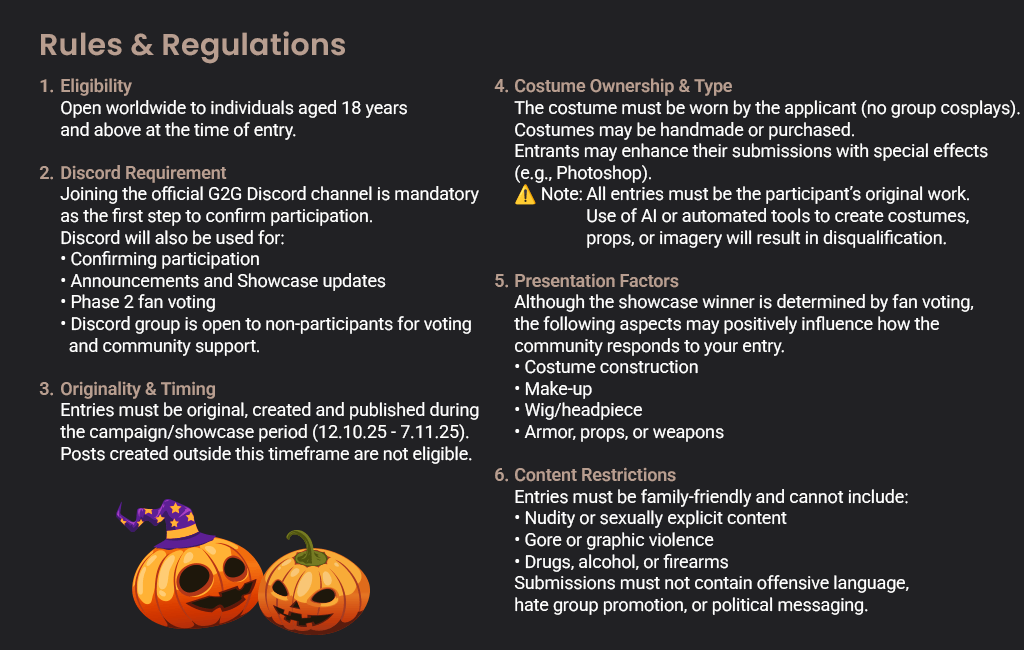 Rules & Regulations

1. Eligibility
Open worldwide to individuals aged 18 years and above at the time of entry.

2. Discord Requirement
Joining the official G2G Discord channel is mandatory as the first step to confirm participation.
Discord will also be used for:
• Confirming participation
• Announcements and Showcase updates
• Phase 2 fan voting
• Discord group is open to non-participants for voting and community support.

3. Originality & Timing
Entries must be original, created and published during the campaign/showcase period (12.10.25 - 7.11.25).
Posts created outside this timeframe are not eligible.

4. Costume Ownership & Type
The costume must be worn by the applicant (no group cosplays).
Costumes may be handmade or purchased.
Entrants may enhance their submissions with special effects (e.g., Photoshop).
⚠️ Note: All entries must be the participant's original work. Use of AI or automated tools to create costumes, props, or imagery will result in disqualification.

5. Presentation Factors
Although the showcase winner is determined by fan voting, the following aspects may positively influence how the community responds to your entry.
• Costume construction
• Make-up
• Wig/headpiece
• Armor, props, or weapons

6. Content Restrictions
Entries must be family-friendly and cannot include:
• Nudity or sexually explicit content
• Gore or graphic violence
• Drugs, alcohol, or firearms
Submissions must not contain offensive language, hate group promotion, or political messaging.